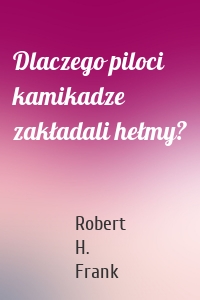 Dlaczego piloci kamikadze zakładali hełmy?

Robert H. Frank